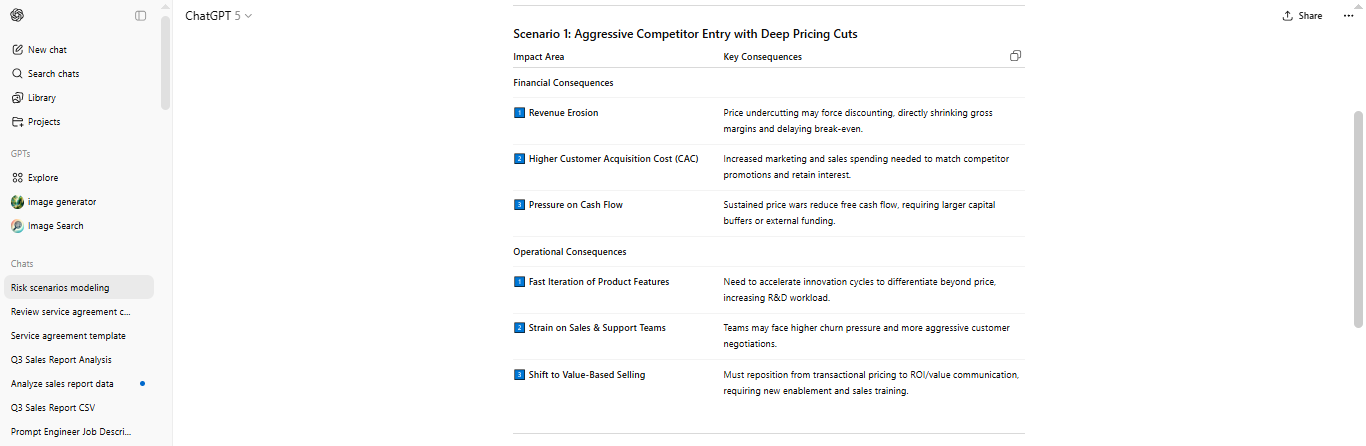 New chat
Search chats
Library
Projects

GPTs
Explore
image generator
Image Search

Chats
Risk scenarios modeling
Review service agreement c...
Service agreement template
Q3 Sales Report Analysis
Analyze sales report data
Q3 Sales Report CSV
Prompt Engineer Job Descri...

ChatGPT 5

Share

Scenario 1: Aggressive Competitor Entry with Deep Pricing Cuts

| Impact Area | Key Consequences |
|---|---|
| Financial Consequences | |
| 1 Revenue Erosion | Price undercutting may force discounting, directly shrinking gross margins and delaying break-even. |
| 2 Higher Customer Acquisition Cost (CAC) | Increased marketing and sales spending needed to match competitor promotions and retain interest. |
| 3 Pressure on Cash Flow | Sustained price wars reduce free cash flow, requiring larger capital buffers or external funding. |
| Operational Consequences | |
| 1 Fast Iteration of Product Features | Need to accelerate innovation cycles to differentiate beyond price, increasing R&D workload. |
| 2 Strain on Sales & Support Teams | Teams may face higher churn pressure and more aggressive customer negotiations. |
| 3 Shift to Value-Based Selling | Must reposition from transactional pricing to ROI/value communication, requiring new enablement and sales training. |